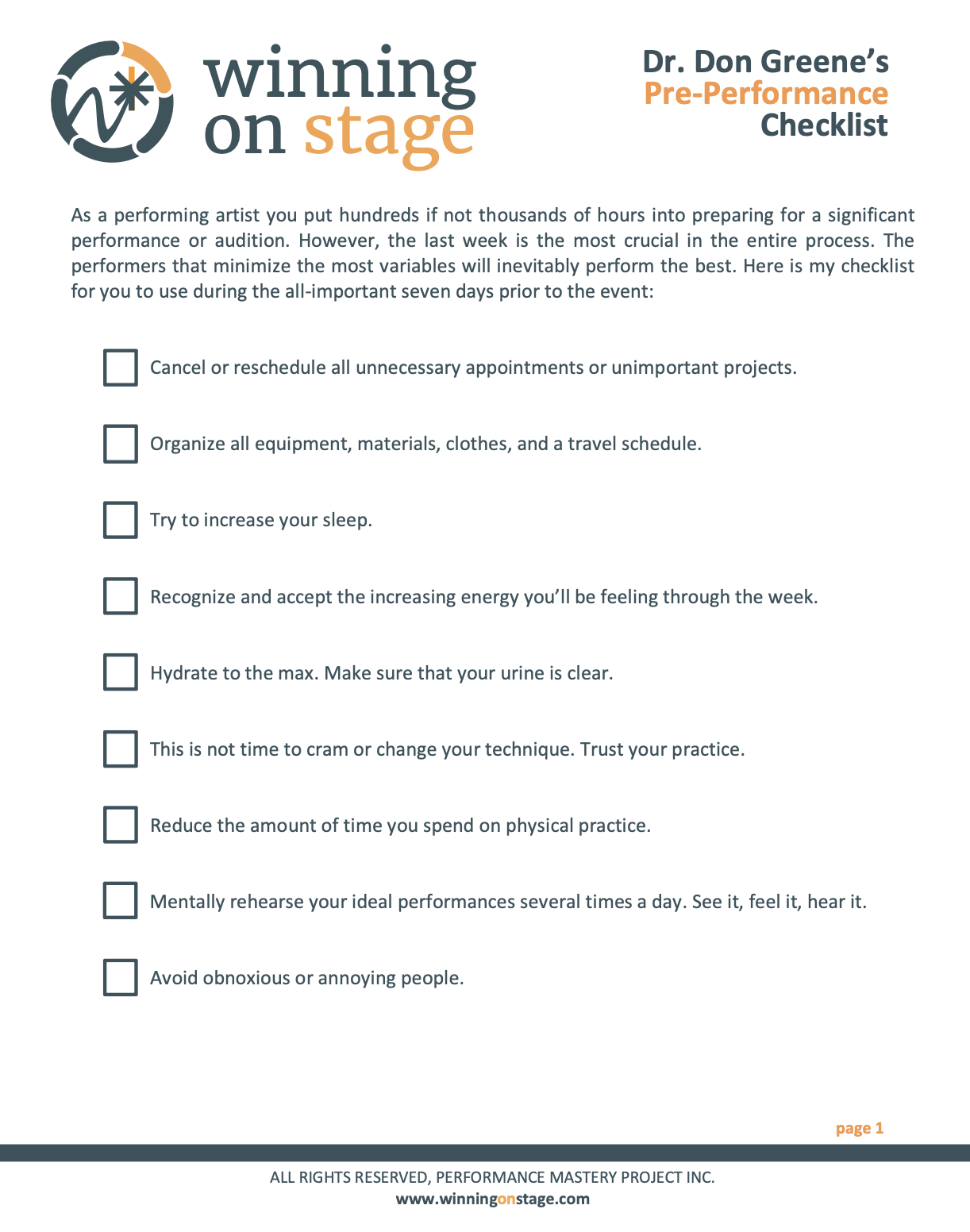 winning
on stage

Dr. Don Greene's
Pre-Performance
Checklist

As a performing artist you put hundreds if not thousands of hours into preparing for a significant performance or audition. However, the last week is the most crucial in the entire process. The performers that minimize the most variables will inevitably perform the best. Here is my checklist for you to use during the all-important seven days prior to the event:

☐ Cancel or reschedule all unnecessary appointments or unimportant projects.

☐ Organize all equipment, materials, clothes, and a travel schedule.

☐ Try to increase your sleep.

☐ Recognize and accept the increasing energy you'll be feeling through the week.

☐ Hydrate to the max. Make sure that your urine is clear.

☐ This is not time to cram or change your technique. Trust your practice.

☐ Reduce the amount of time you spend on physical practice.

☐ Mentally rehearse your ideal performances several times a day. See it, feel it, hear it.

☐ Avoid obnoxious or annoying people.

page 1

ALL RIGHTS RESERVED, PERFORMANCE MASTERY PROJECT INC.
www.winningonstage.com